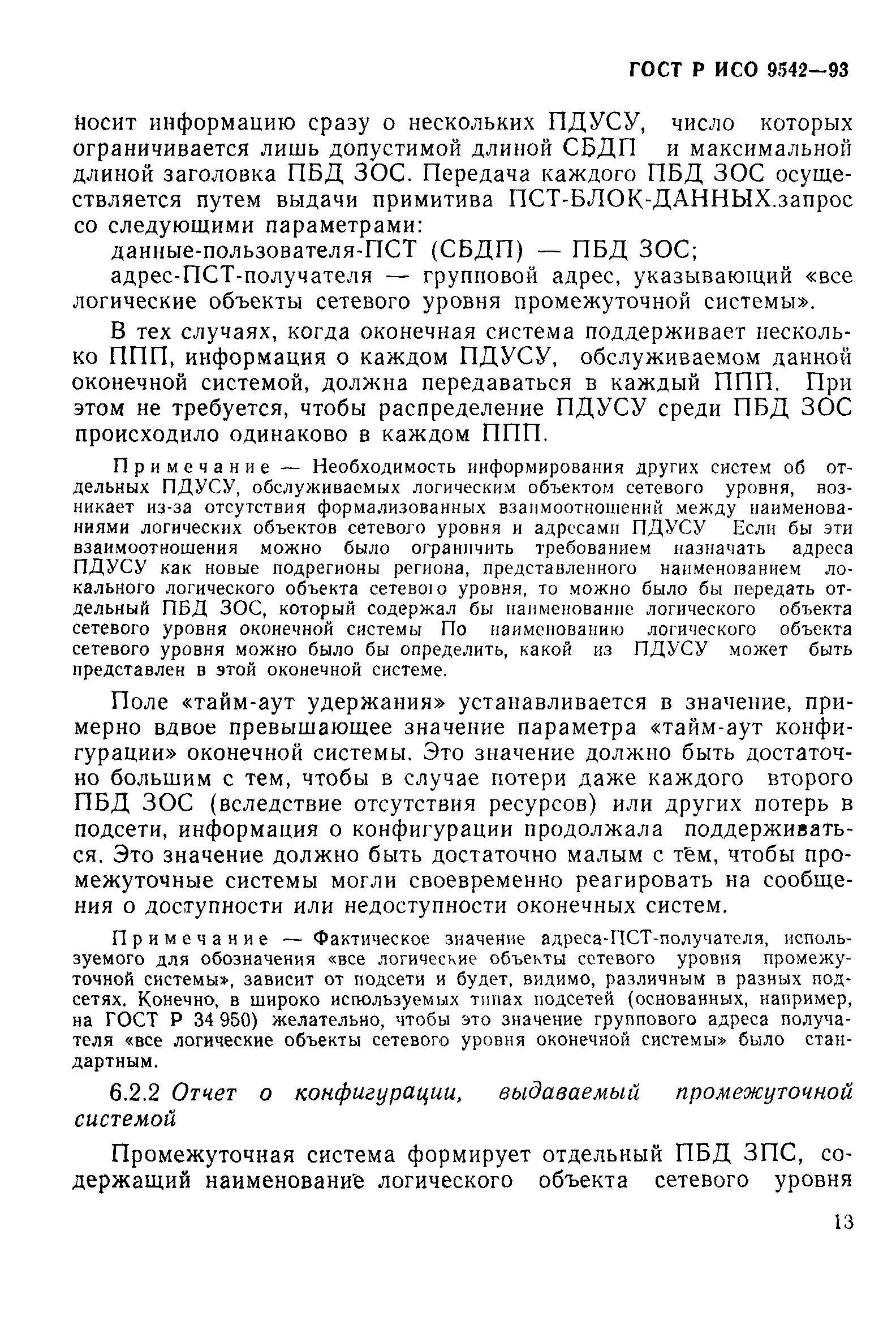 ГОСТ Р ИСО 9542—93

носит информацию сразу о нескольких ПДУСУ, число которых ограничивается лишь допустимой длиной СБДП и максимальной длиной заголовка ПБД ЗОС. Передача каждого ПБД ЗОС осуществляется путем выдачи примитива ПСТ-БЛОК-ДАННЫХ.запрос со следующими параметрами:

данные-пользователя-ПСТ (СБДП) — ПБД ЗОС;

адрес-ПСТ-получателя — групповой адрес, указывающий «все логические объекты сетевого уровня промежуточной системы».

В тех случаях, когда оконечная система поддерживает несколько ППП, информация о каждом ПДУСУ, обслуживаемом данной оконечной системой, должна передаваться в каждый ППП. При этом не требуется, чтобы распределение ПДУСУ среди ПБД ЗОС происходило одинаково в каждом ППП.

Примечание — Необходимость информирования других систем об отдельных ПДУСУ, обслуживаемых логическим объектом сетевого уровня, возникает из-за отсутствия формализованных взаимоотношений между наименованиями логических объектов сетевого уровня и адресами ПДУСУ Если бы эти взаимоотношения можно было ограничить требованием назначать адреса ПДУСУ как новые подрегионы региона, представленного наименованием локального логического объекта сетевого уровня, то можно было бы передать отдельный ПБД ЗОС, который содержал бы наименование логического объекта сетевого уровня оконечной системы По наименованию логического объекта сетевого уровня можно было бы определить, какой из ПДУСУ может быть представлен в этой оконечной системе.

Поле «тайм-аут удержания» устанавливается в значение, примерно вдвое превышающее значение параметра «тайм-аут конфигурации» оконечной системы. Это значение должно быть достаточно большим с тем, чтобы в случае потери даже каждого второго ПБД ЗОС (вследствие отсутствия ресурсов) или других потерь в подсети, информация о конфигурации продолжала поддерживаться. Это значение должно быть достаточно малым с тем, чтобы промежуточные системы могли своевременно реагировать на сообщения о доступности или недоступности оконечных систем.

Примечание — Фактическое значение адреса-ПСТ-получателя, используемого для обозначения «все логические объекты сетевого уровня промежуточной системы», зависит от подсети и будет, видимо, различным в разных подсетях. Конечно, в широко используемых типах подсетей (основанных, например, на ГОСТ Р 34 950) желательно, чтобы это значение группового адреса получателя «все логические объекты сетевого уровня оконечной системы» было стандартным.

6.2.2 Отчет о конфигурации, выдаваемый промежуточной системой

Промежуточная система формирует отдельный ПБД ЗПС, содержащий наименование логического объекта сетевого уровня

13